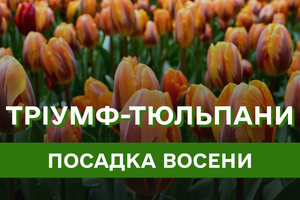 ТРІУМФ-ТЮЛЬПАНИ

ПОСАДКА ВОСЕНИ